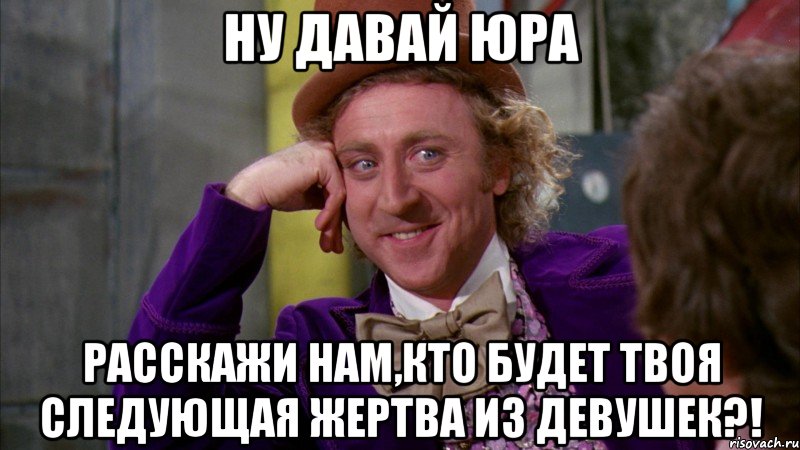 НУ ДАВАЙ ЮРА

РАССКАЖИ НАМ,КТО БУДЕТ ТВОЯ СЛЕДУЮЩАЯ ЖЕРТВА ИЗ ДЕВУШЕК?!

risovach.ru